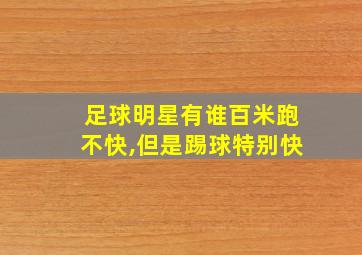 足球明星有谁百米跑不快,但是踢球特别快